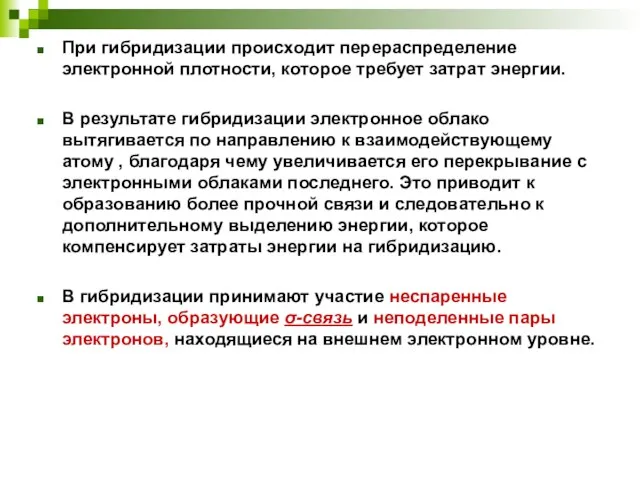 При гибридизации происходит перераспределение электронной плотности, которое требует затрат энергии.

В результате гибридизации электронное облако вытягивается по направлению к взаимодействующему атому , благодаря чему увеличивается его перекрывание с электронными облаками последнего. Это приводит к образованию более прочной связи и следовательно к дополнительному выделению энергии, которое компенсирует затраты энергии на гибридизацию.

В гибридизации принимают участие неспаренные электроны, образующие σ-связь и неподеленные пары электронов, находящиеся на внешнем электронном уровне.